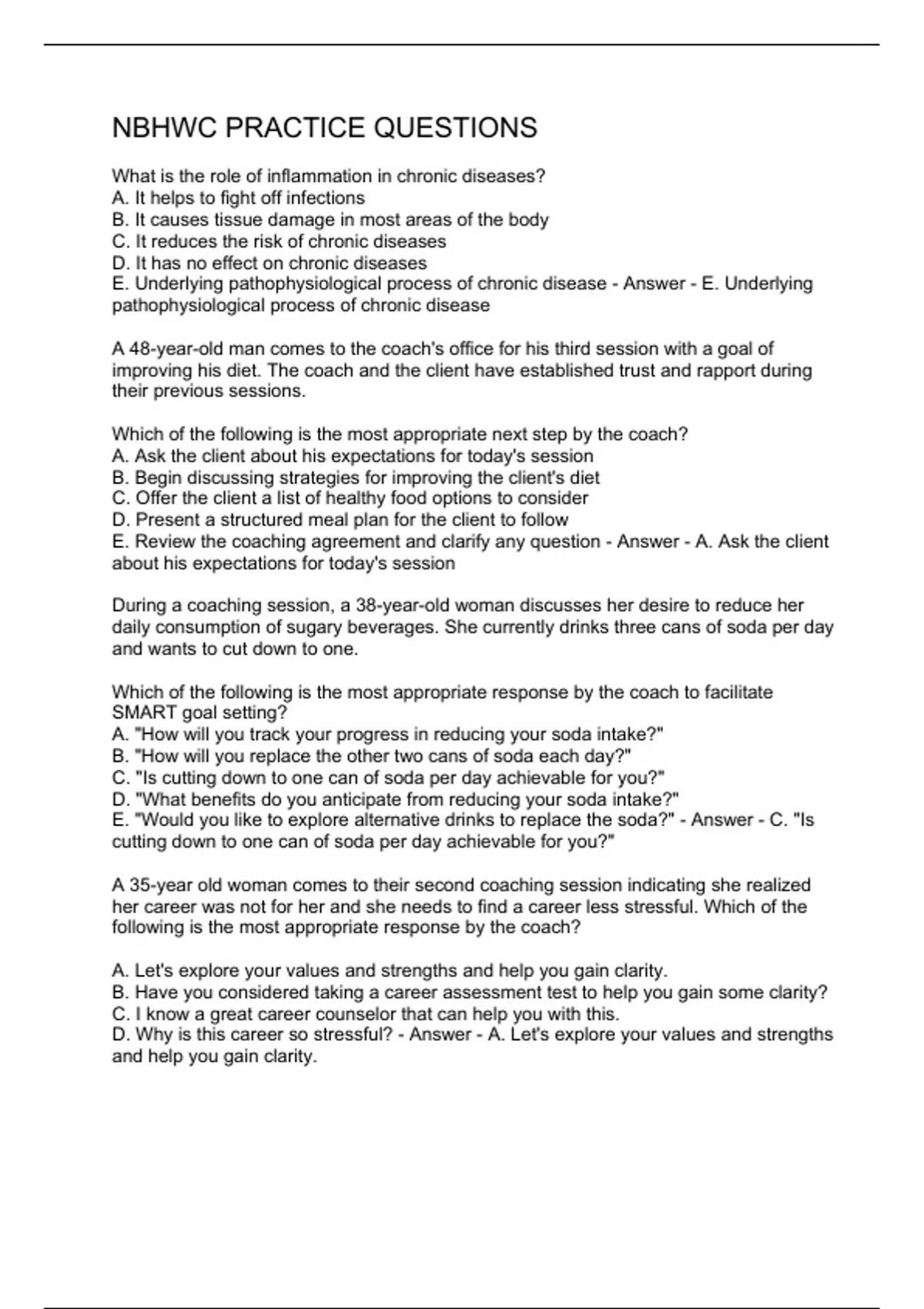 NBHWC PRACTICE QUESTIONS

What is the role of inflammation in chronic diseases?
A. It helps to fight off infections
B. It causes tissue damage in most areas of the body
C. It reduces the risk of chronic diseases
D. It has no effect on chronic diseases
E. Underlying pathophysiological process of chronic disease - Answer - E. Underlying pathophysiological process of chronic disease

A 48-year-old man comes to the coach's office for his third session with a goal of improving his diet. The coach and the client have established trust and rapport during their previous sessions.

Which of the following is the most appropriate next step by the coach?
A. Ask the client about his expectations for today's session
B. Begin discussing strategies for improving the client's diet
C. Offer the client a list of healthy food options to consider
D. Present a structured meal plan for the client to follow
E. Review the coaching agreement and clarify any question - Answer - A. Ask the client about his expectations for today's session

During a coaching session, a 38-year-old woman discusses her desire to reduce her daily consumption of sugary beverages. She currently drinks three cans of soda per day and wants to cut down to one.

Which of the following is the most appropriate response by the coach to facilitate SMART goal setting?
A. "How will you track your progress in reducing your soda intake?"
B. "How will you replace the other two cans of soda each day?"
C. "Is cutting down to one can of soda per day achievable for you?"
D. "What benefits do you anticipate from reducing your soda intake?"
E. "Would you like to explore alternative drinks to replace the soda?" - Answer - C. "Is cutting down to one can of soda per day achievable for you?"

A 35-year old woman comes to their second coaching session indicating she realized her career was not for her and she needs to find a career less stressful. Which of the following is the most appropriate response by the coach?

A. Let's explore your values and strengths and help you gain clarity.
B. Have you considered taking a career assessment test to help you gain some clarity?
C. I know a great career counselor that can help you with this.
D. Why is this career so stressful? - Answer - A. Let's explore your values and strengths and help you gain clarity.